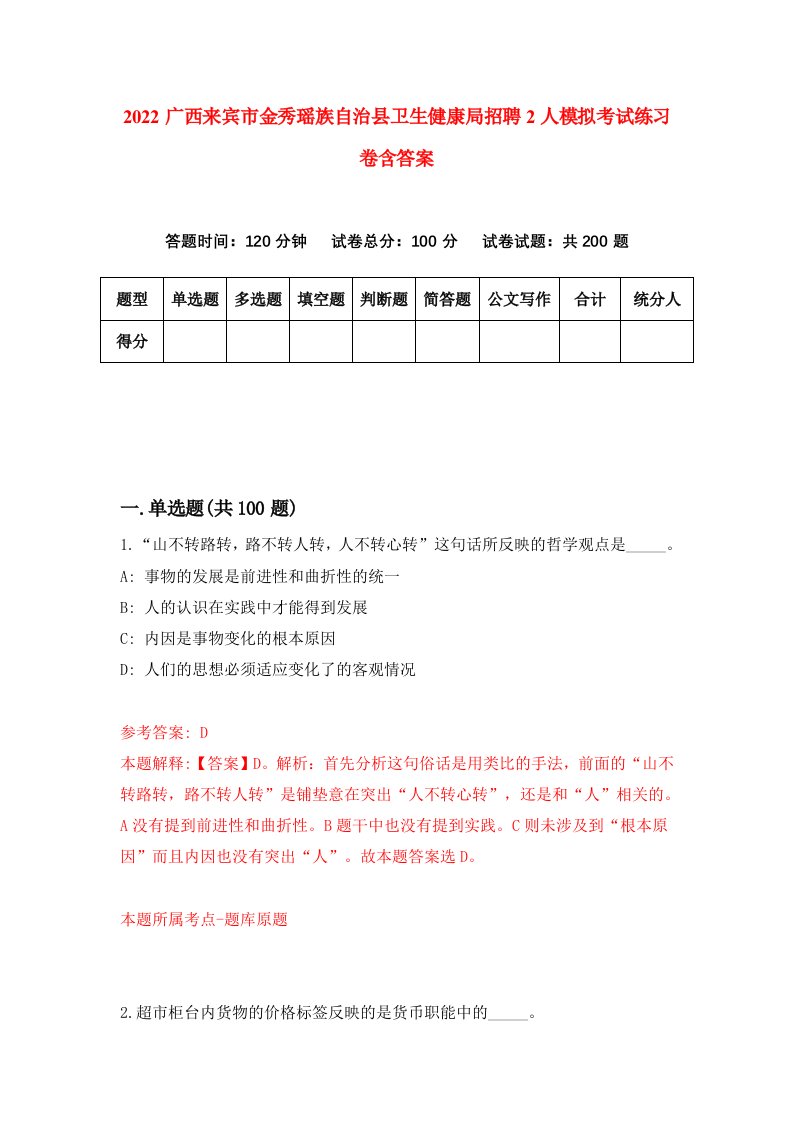 2022 广西来宾市金秀瑶族自治县卫生健康局招聘 2 人模拟考试练习卷含答案

答题时间：120 分钟　试卷总分：100 分　试卷试题：共 200 题

| 题型 | 单选题 | 多选题 | 填空题 | 判断题 | 简答题 | 公文写作 | 合计 | 统分人 |
|---|---|---|---|---|---|---|---|---|
| 得分 | | | | | | | | |

一.单选题(共 100 题)

1.“山不转路转，路不转人转，人不转心转”这句话所反映的哲学观点是_____。

A: 事物的发展是前进性和曲折性的统一

B: 人的认识在实践中才能得到发展

C: 内因是事物变化的根本原因

D: 人们的思想必须适应变化了的客观情况

参考答案: D

本题解释:【答案】D。解析：首先分析这句俗话是用类比的手法，前面的“山不转路转，路不转人转”是铺垫意在突出“人不转心转”，还是和“人”相关的。A 没有提到前进性和曲折性。B 题干中也没有提到实践。C 则未涉及到“根本原因”而且内因也没有突出“人”。故本题答案选 D。

本题所属考点-题库原题

2.超市柜台内货物的价格标签反映的是货币职能中的_____。